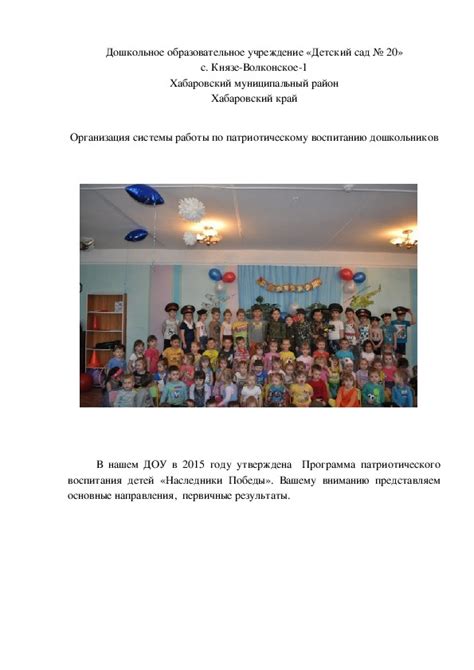 Дошкольное образовательное учреждение «Детский сад № 20»
с. Князе-Волконское-1
Хабаровский муниципальный район
Хабаровский край

Организация системы работы по патриотическому воспитанию дошкольников

В нашем ДОУ в 2015 году утверждена Программа патриотического воспитания детей «Наследники Победы». Вашему вниманию представляем основные направления, первичные результаты.